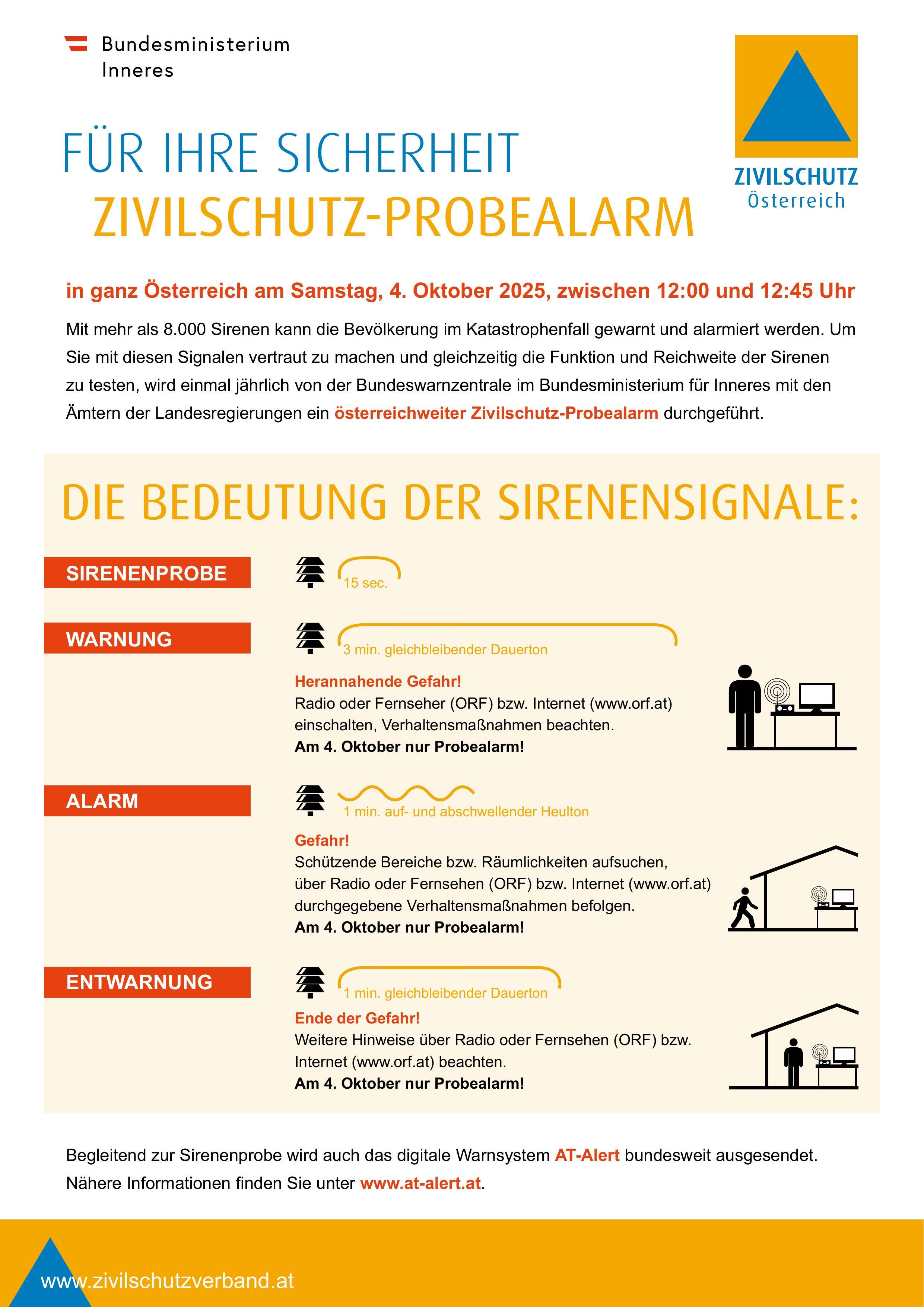 Bundesministerium
Inneres

ZIVILSCHUTZ
Österreich

FÜR IHRE SICHERHEIT
ZIVILSCHUTZ-PROBEALARM

in ganz Österreich am Samstag, 4. Oktober 2025, zwischen 12:00 und 12:45 Uhr

Mit mehr als 8.000 Sirenen kann die Bevölkerung im Katastrophenfall gewarnt und alarmiert werden. Um Sie mit diesen Signalen vertraut zu machen und gleichzeitig die Funktion und Reichweite der Sirenen zu testen, wird einmal jährlich von der Bundeswarnzentrale im Bundesministerium für Inneres mit den Ämtern der Landesregierungen ein österreichweiter Zivilschutz-Probealarm durchgeführt.

DIE BEDEUTUNG DER SIRENENSIGNALE:

SIRENENPROBE
15 sec.

WARNUNG
3 min. gleichbleibender Dauerton
Herannahende Gefahr!
Radio oder Fernseher (ORF) bzw. Internet (www.orf.at) einschalten, Verhaltensmaßnahmen beachten.
Am 4. Oktober nur Probealarm!

ALARM
1 min. auf- und abschwellender Heulton
Gefahr!
Schützende Bereiche bzw. Räumlichkeiten aufsuchen, über Radio oder Fernsehen (ORF) bzw. Internet (www.orf.at) durchgegebene Verhaltensmaßnahmen befolgen.
Am 4. Oktober nur Probealarm!

ENTWARNUNG
1 min. gleichbleibender Dauerton
Ende der Gefahr!
Weitere Hinweise über Radio oder Fernsehen (ORF) bzw. Internet (www.orf.at) beachten.
Am 4. Oktober nur Probealarm!

Begleitend zur Sirenenprobe wird auch das digitale Warnsystem AT-Alert bundesweit ausgesendet. Nähere Informationen finden Sie unter www.at-alert.at.

www.zivilschutzverband.at